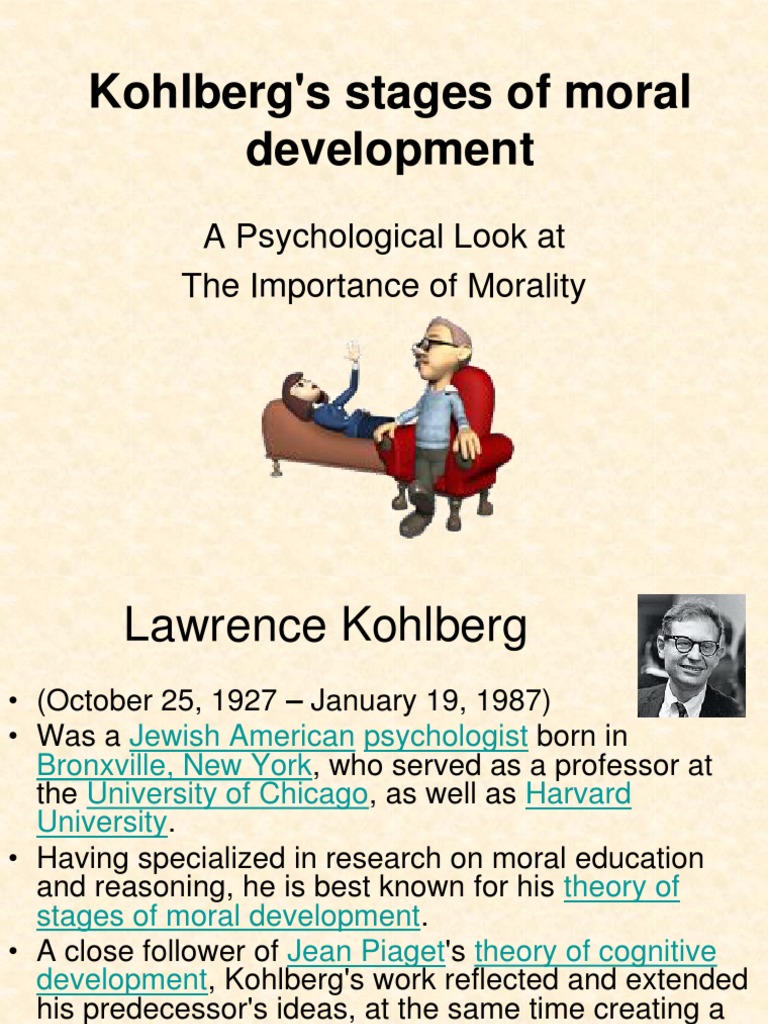 Kohlberg's stages of moral development

A Psychological Look at
The Importance of Morality

Lawrence Kohlberg

• (October 25, 1927 – January 19, 1987)
• Was a Jewish American psychologist born in Bronxville, New York, who served as a professor at the University of Chicago, as well as Harvard University.
• Having specialized in research on moral education and reasoning, he is best known for his theory of stages of moral development.
• A close follower of Jean Piaget's theory of cognitive development, Kohlberg's work reflected and extended his predecessor's ideas, at the same time creating a